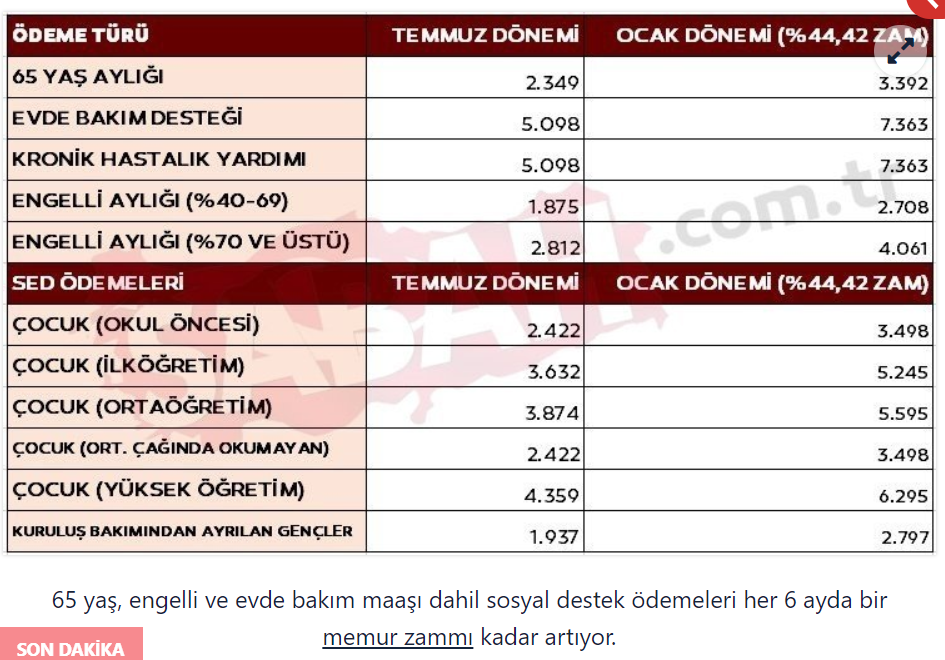 | ÖDEME TÜRÜ | TEMMUZ DÖNEMİ | OCAK DÖNEMİ (%44,42 ZAM) |
|---|---|---|
| 65 YAŞ AYLIĞI | 2.349 | 3.392 |
| EVDE BAKIM DESTEĞİ | 5.098 | 7.363 |
| KRONİK HASTALIK YARDIMI | 5.098 | 7.363 |
| ENGELLİ AYLIĞI (%40-69) | 1.875 | 2.708 |
| ENGELLİ AYLIĞI (%70 VE ÜSTÜ) | 2.812 | 4.061 |
| SED ÖDEMELERİ | TEMMUZ DÖNEMİ | OCAK DÖNEMİ (%44,42 ZAM) |
| ÇOCUK (OKUL ÖNCESİ) | 2.422 | 3.498 |
| ÇOCUK (İLKÖĞRETİM) | 3.632 | 5.245 |
| ÇOCUK (ORTAÖĞRETİM) | 3.874 | 5.595 |
| ÇOCUK (ORT. ÇAĞINDA OKUMAYAN) | 2.422 | 3.498 |
| ÇOCUK (YÜKSEK ÖĞRETİM) | 4.359 | 6.295 |
| KURULUŞ BAKIMINDAN AYRILAN GENÇLER | 1.937 | 2.797 |

SABAH.com.tr

65 yaş, engelli ve evde bakım maaşı dahil sosyal destek ödemeleri her 6 ayda bir memur zammı kadar artıyor.

SON DAKİKA